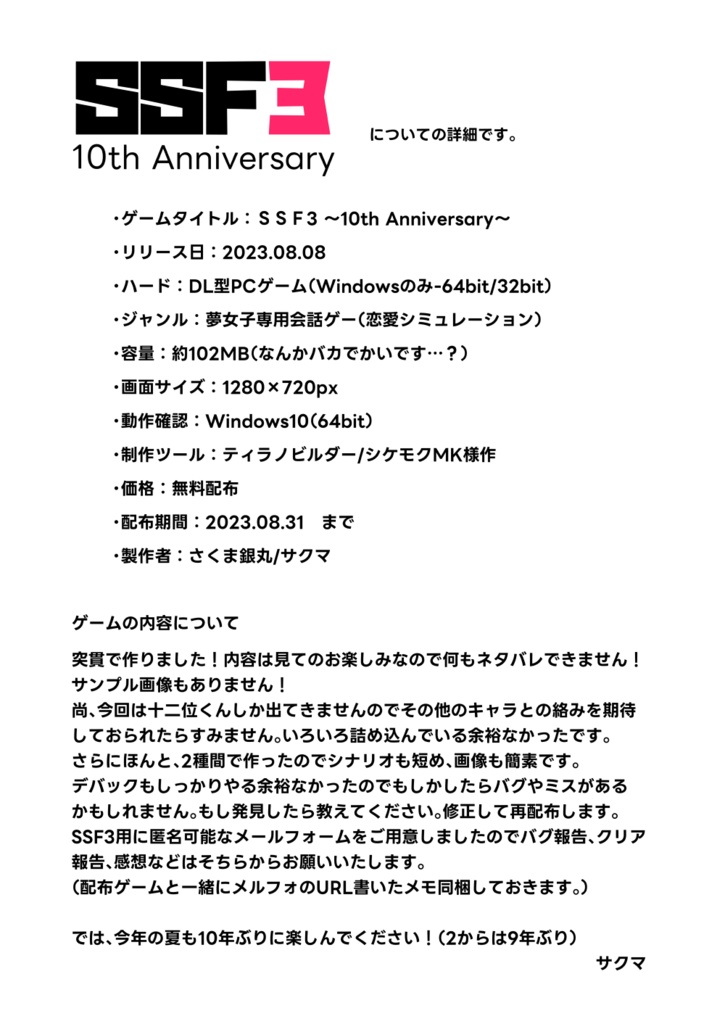 SSF3
10th Anniversary

についての詳細です。

・ゲームタイトル：ＳＳＦ３ ～10th Anniversary～
・リリース日：2023.08.08
・ハード：DL型PCゲーム（Windowsのみ-64bit/32bit）
・ジャンル：夢女子専用会話ゲー（恋愛シミュレーション）
・容量：約102MB（なんかバカでかいです…？）
・画面サイズ：1280×720px
・動作確認：Windows10（64bit）
・制作ツール：ティラノビルダー/シケモクMK様作
・価格：無料配布
・配布期間：2023.08.31　まで
・製作者：さくま銀丸/サクマ

ゲームの内容について

突貫で作りました！内容は見てのお楽しみなので何もネタバレできません！サンプル画像もありません！
尚、今回は十二位くんしか出てきませんのでその他のキャラとの絡みを期待しておられたらすみません。いろいろ詰め込んでいる余裕なかったです。
さらにほんと、2種間で作ったのでシナリオも短め、画像も簡素です。
デバックもしっかりやる余裕なかったのでもしかしたらバグやミスがあるかもしれません。もし発見したら教えてください。修正して再配布します。
SSF3用に匿名可能なメールフォームをご用意しましたのでバグ報告、クリア報告、感想などはそちらからお願いいたします。
（配布ゲームと一緒にメルフォのURL書いたメモ同梱しておきます。）

では、今年の夏も10年ぶりに楽しんでください！（2からは9年ぶり）
サクマ